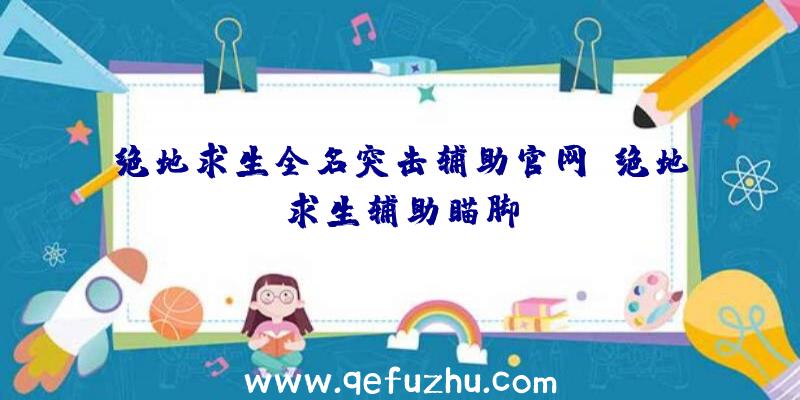 绝地求生全名突击辅助官网、绝地求生辅助瞄脚

www.qefuzhu.com